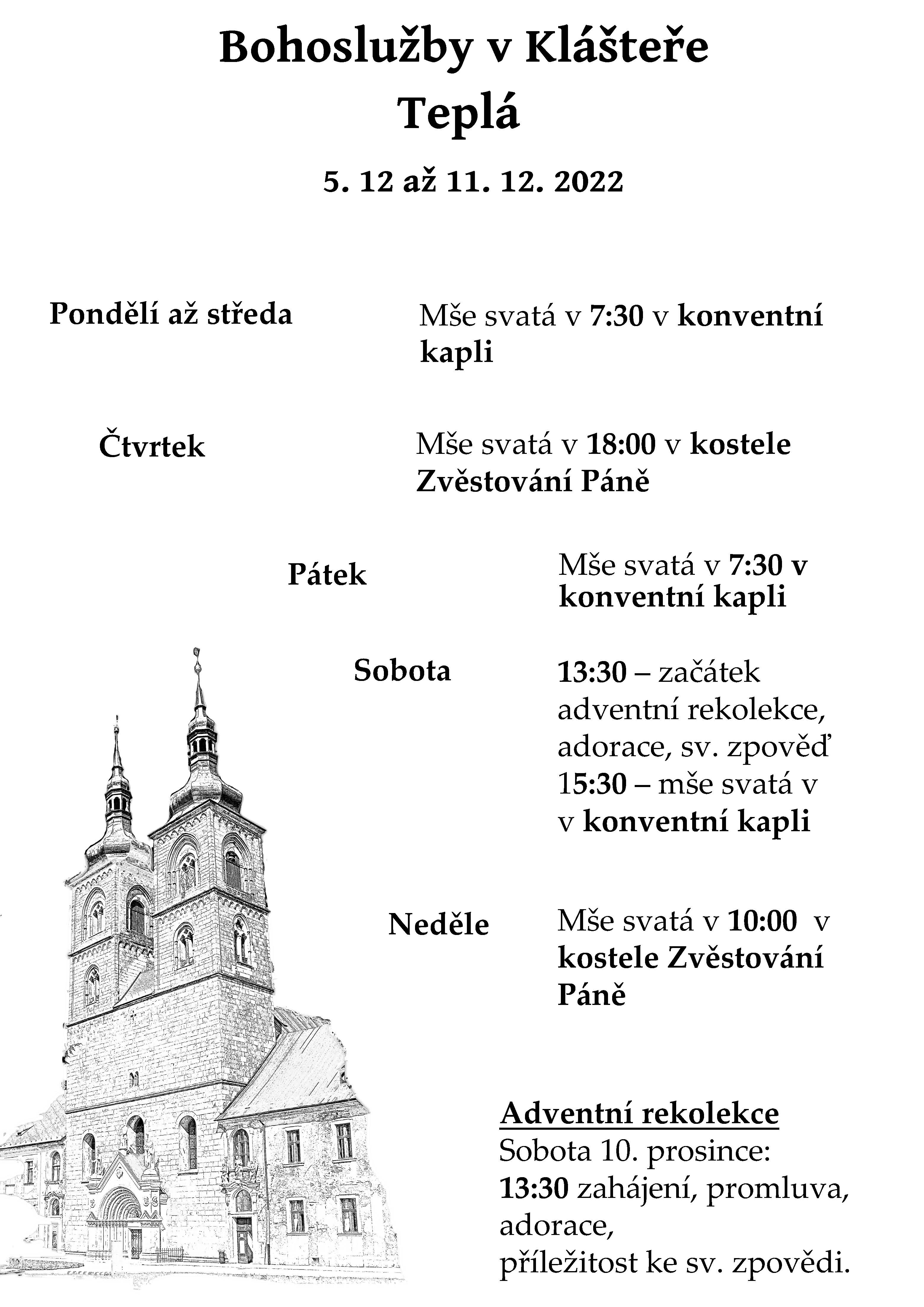 Bohoslužby v Klášteře Teplá

5. 12 až 11. 12. 2022

Pondělí až středa

Mše svatá v 7:30 v konventní kapli

Čtvrtek

Mše svatá v 18:00 v kostele Zvěstování Páně

Pátek

Mše svatá v 7:30 v konventní kapli

Sobota

13:30 – začátek adventní rekolekce, adorace, sv. zpověď
15:30 – mše svatá v v konventní kapli

Neděle

Mše svatá v 10:00 v kostele Zvěstování Páně

Adventní rekolekce
Sobota 10. prosince:
13:30 zahájení, promluva, adorace,
příležitost ke sv. zpovědi.